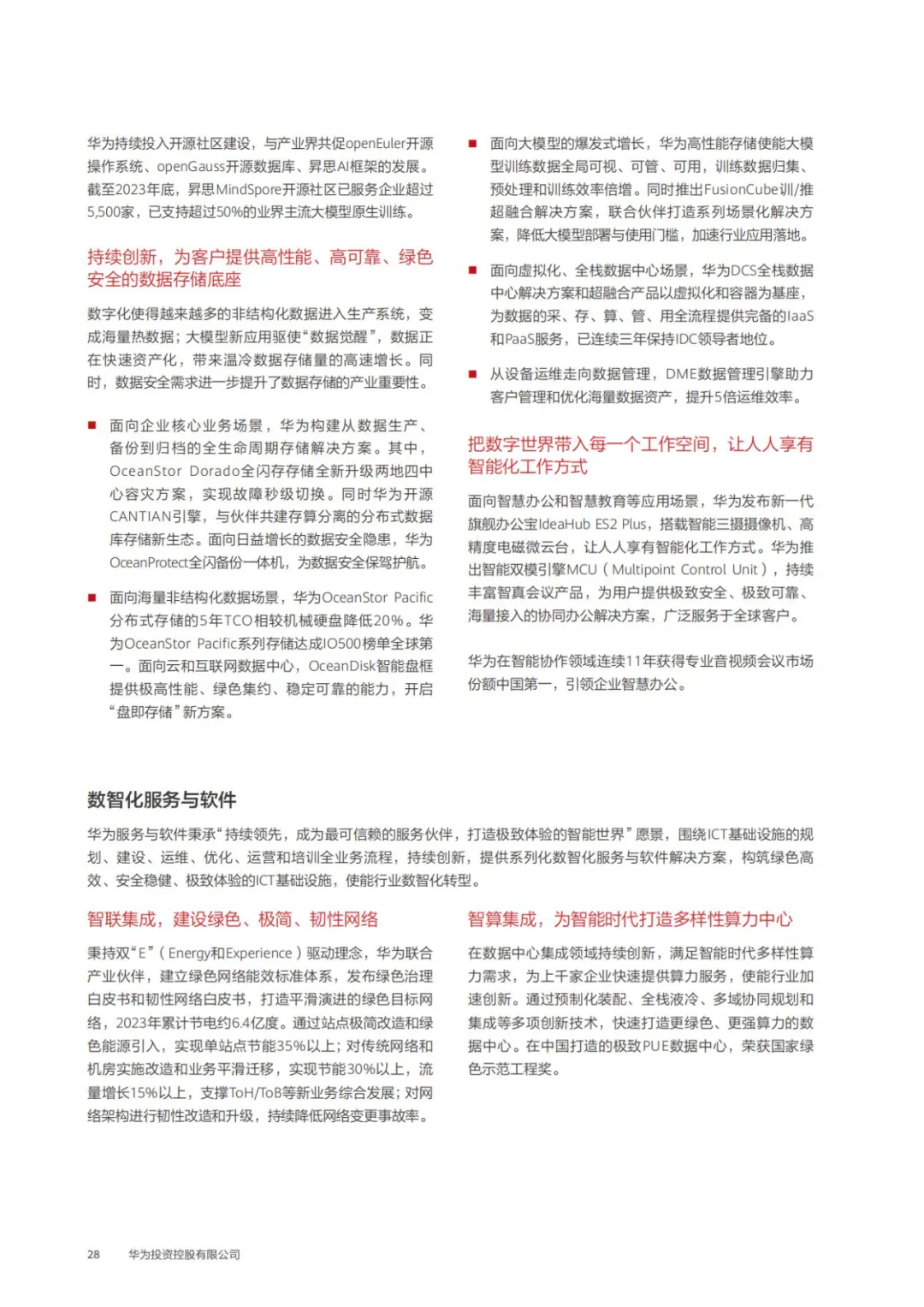 华为持续投入开源社区建设，与产业界共促openEuler开源操作系统、openGauss开源数据库、昇思AI框架的发展。截至2023年底，昇思MindSpore开源社区已服务企业超过5,500家，已支持超过50%的业界主流大模型原生训练。

持续创新，为客户提供高性能、高可靠、绿色安全的数据存储底座

数字化使得越来越多的非结构化数据进入生产系统，变成海量热数据；大模型新应用驱使“数据觉醒”，数据正在快速资产化，带来温冷数据存储量的高速增长。同时，数据安全需求进一步提升了数据存储的产业重要性。

■ 面向企业核心业务场景，华为构建从数据生产、备份到归档的全生命周期存储解决方案。其中，OceanStor Dorado全闪存存储全新升级两地四中心容灾方案，实现故障秒级切换。同时华为开源CANTIAN引擎，与伙伴共建存算分离的分布式数据库存储新生态。面向日益增长的数据安全隐患，华为OceanProtect全闪备份一体机，为数据安全保驾护航。

■ 面向海量非结构化数据场景，华为OceanStor Pacific分布式存储的5年TCO相较机械硬盘降低20%。华为OceanStor Pacific系列存储达成IO500榜单全球第一。面向云和互联网数据中心，OceanDisk智能盘框提供极高性能、绿色集约、稳定可靠的能力，开启“盘即存储”新方案。

■ 面向大模型的爆发式增长，华为高性能存储使能大模型训练数据全局可视、可管、可用，训练数据归集、预处理和训练效率倍增。同时推出FusionCube训/推超融合解决方案，联合伙伴打造系列场景化解决方案，降低大模型部署与使用门槛，加速行业应用落地。

■ 面向虚拟化、全栈数据中心场景，华为DCS全栈数据中心解决方案和超融合产品以虚拟化和容器为基座，为数据的采、存、算、管、用全流程提供完备的IaaS和PaaS服务，已连续三年保持IDC领导者地位。

■ 从设备运维走向数据管理，DME数据管理引擎助力客户管理和优化海量数据资产，提升5倍运维效率。

把数字世界带入每一个工作空间，让人人享有智能化工作方式

面向智慧办公和智慧教育等应用场景，华为发布新一代旗舰办公宝IdeaHub ES2 Plus，搭载智能三摄摄像机、高精度电磁微云台，让人人享有智能化工作方式。华为推出智能双模引擎MCU（Multipoint Control Unit），持续丰富智真会议产品，为用户提供极致安全、极致可靠、海量接入的协同办公解决方案，广泛服务于全球客户。

华为在智能协作领域连续11年获得专业音视频会议市场份额中国第一，引领企业智慧办公。

数智化服务与软件

华为服务与软件秉承“持续领先，成为最可信赖的服务伙伴，打造极致体验的智能世界”愿景，围绕ICT基础设施的规划、建设、运维、优化、运营和培训全业务流程，持续创新，提供系列化数智化服务与软件解决方案，构筑绿色高效、安全稳健、极致体验的ICT基础设施，使能行业数智化转型。

智联集成，建设绿色、极简、韧性网络

秉持双“E”（Energy和Experience）驱动理念，华为联合产业伙伴，建立绿色网络能效标准体系，发布绿色治理白皮书和韧性网络白皮书，打造平滑演进的绿色目标网络，2023年累计节电约6.4亿度。通过站点极简改造和绿色能源引入，实现单站点节能35%以上；对传统网络和机房实施改造和业务平滑迁移，实现节能30%以上，流量增长15%以上，支撑ToH/ToB等新业务综合发展；对网络架构进行韧性改造和升级，持续降低网络变更事故率。

智算集成，为智能时代打造多样性算力中心

在数据中心集成领域持续创新，满足智能时代多样性算力需求，为上千家企业快速提供算力服务，使能行业加速创新。通过预制化装配、全栈液冷、多域协同规划和集成等多项创新技术，快速打造更绿色、更强算力的数据中心。在中国打造的极致PUE数据中心，荣获国家绿色示范工程奖。

28 华为投资控股有限公司